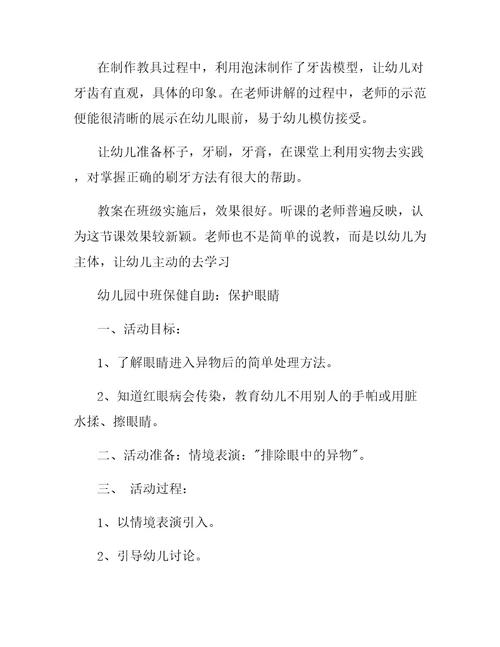 在制作教具过程中，利用泡沫制作了牙齿模型，让幼儿对牙齿有直观，具体的印象。在老师讲解的过程中，老师的示范便能很清晰的展示在幼儿眼前，易于幼儿模仿接受。

让幼儿准备杯子，牙刷，牙膏，在课堂上利用实物去实践，对掌握正确的刷牙方法有很大的帮助。

教案在班级实施后，效果很好。听课的老师普遍反映，认为这节课效果较新颖。老师也不是简单的说教，而是以幼儿为主体，让幼儿主动的去学习

幼儿园中班保健自助：保护眼睛

一、活动目标：

1、了解眼睛进入异物后的简单处理方法。

2、知道红眼病会传染，教育幼儿不用别人的手帕或用脏水揉、擦眼睛。

二、活动准备：情境表演："排除眼中的异物"。

三、 活动过程：

1、以情境表演引入。

2、引导幼儿讨论。